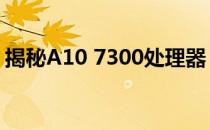 揭秘A10 7300处理器